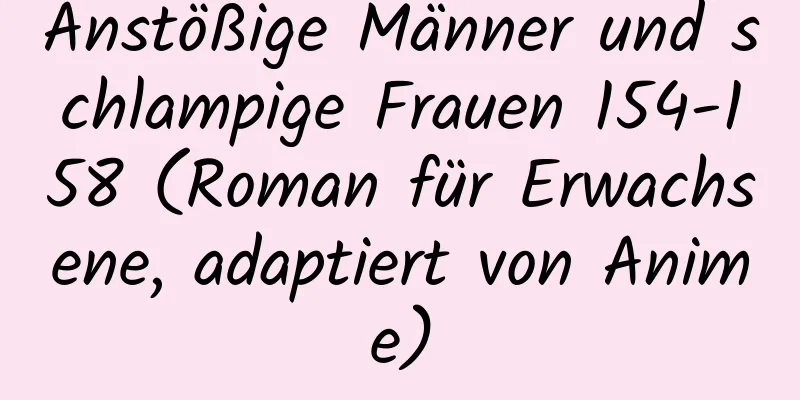 Anstößige Männer und schlampige Frauen 154-158 (Roman für Erwachsene, adaptiert von Anime)